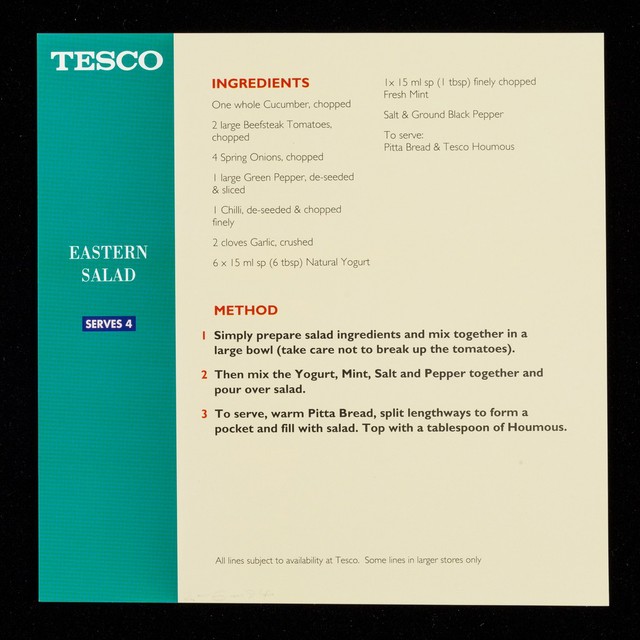 TESCO

EASTERN SALAD

SERVES 4

INGREDIENTS

One whole Cucumber, chopped

2 large Beefsteak Tomatoes, chopped

4 Spring Onions, chopped

1 large Green Pepper, de-seeded & sliced

1 Chilli, de-seeded & chopped finely

2 cloves Garlic, crushed

6 x 15 ml sp (6 tbsp) Natural Yogurt

1x 15 ml sp (1 tbsp) finely chopped Fresh Mint

Salt & Ground Black Pepper

To serve:
Pitta Bread & Tesco Houmous

METHOD

1 Simply prepare salad ingredients and mix together in a large bowl (take care not to break up the tomatoes).

2 Then mix the Yogurt, Mint, Salt and Pepper together and pour over salad.

3 To serve, warm Pitta Bread, split lengthways to form a pocket and fill with salad. Top with a tablespoon of Houmous.

All lines subject to availability at Tesco. Some lines in larger stores only